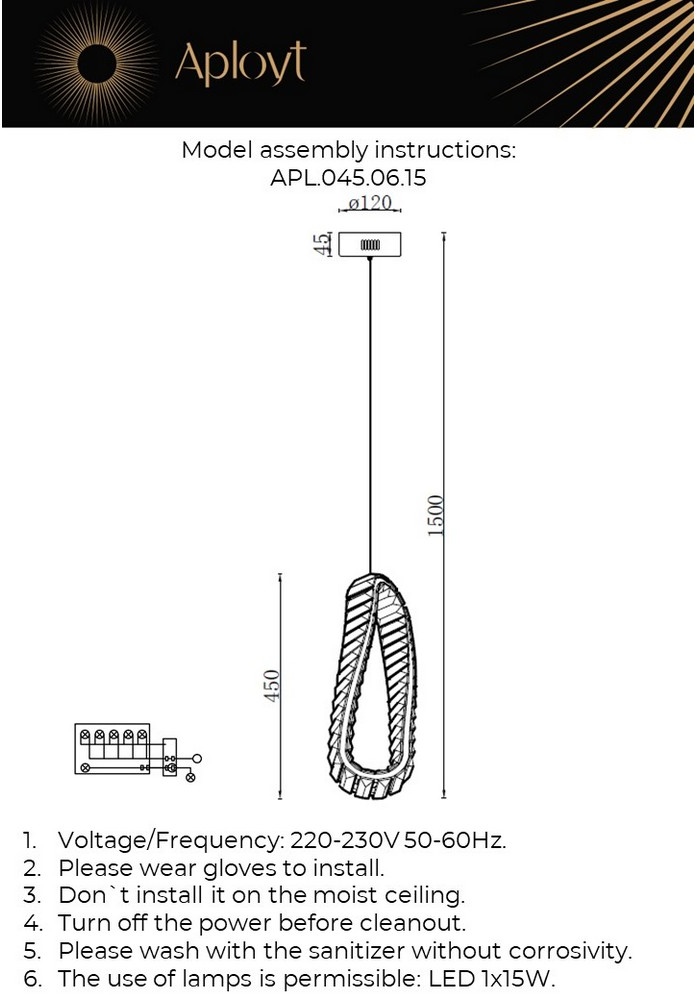 Aployt

Model assembly instructions:
APL.045.06.15

ø120
45
1500
450

1. Voltage/Frequency: 220-230V 50-60Hz.
2. Please wear gloves to install.
3. Don`t install it on the moist ceiling.
4. Turn off the power before cleanout.
5. Please wash with the sanitizer without corrosivity.
6. The use of lamps is permissible: LED 1x15W.